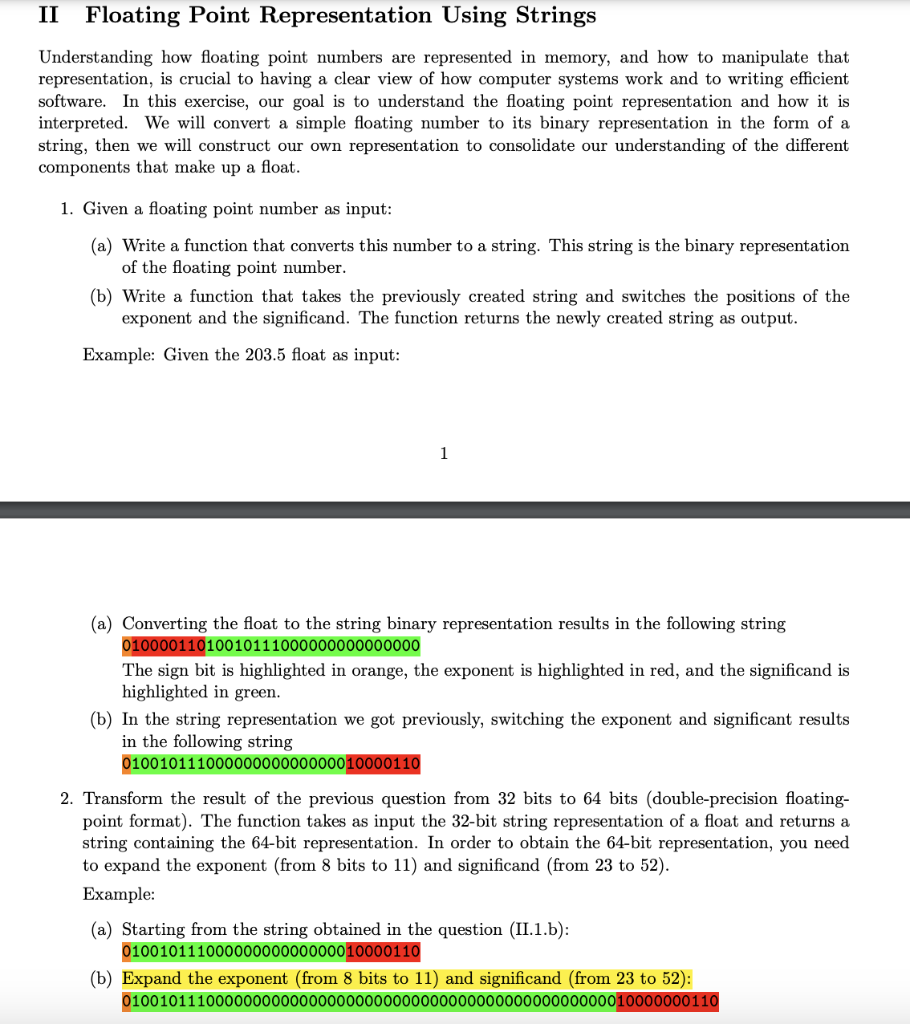 II Floating Point Representation Using Strings

Understanding how floating point numbers are represented in memory, and how to manipulate that representation, is crucial to having a clear view of how computer systems work and to writing efficient software. In this exercise, our goal is to understand the floating point representation and how it is interpreted. We will convert a simple floating number to its binary representation in the form of a string, then we will construct our own representation to consolidate our understanding of the different components that make up a float.

1. Given a floating point number as input:

(a) Write a function that converts this number to a string. This string is the binary representation of the floating point number.

(b) Write a function that takes the previously created string and switches the positions of the exponent and the significand. The function returns the newly created string as output.

Example: Given the 203.5 float as input:

1

(a) Converting the float to the string binary representation results in the following string 01000011010010111000000000000000
The sign bit is highlighted in orange, the exponent is highlighted in red, and the significand is highlighted in green.

(b) In the string representation we got previously, switching the exponent and significant results in the following string
01001011100000000000000010000110

2. Transform the result of the previous question from 32 bits to 64 bits (double-precision floating-point format). The function takes as input the 32-bit string representation of a float and returns a string containing the 64-bit representation. In order to obtain the 64-bit representation, you need to expand the exponent (from 8 bits to 11) and significand (from 23 to 52).

Example:

(a) Starting from the string obtained in the question (II.1.b):
01001011100000000000000010000110

(b) Expand the exponent (from 8 bits to 11) and significand (from 23 to 52):
0100101110000000000000000000000000000000000000000000010000000110